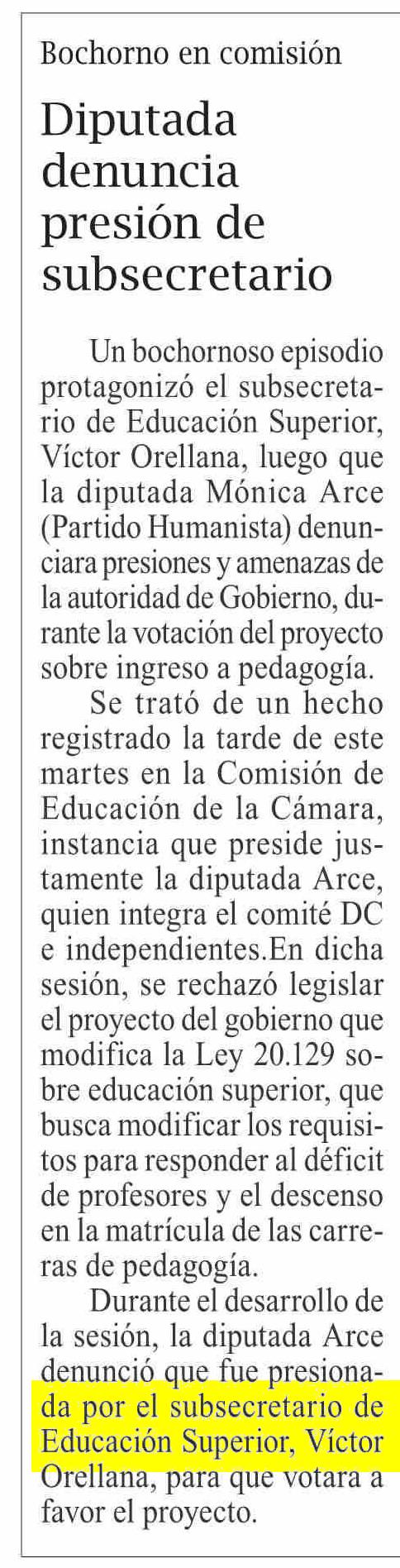 Bochorno en comisión

Diputada denuncia presión de subsecretario

Un bochornoso episodio protagonizó el subsecretario de Educación Superior, Víctor Orellana, luego que la diputada Mónica Arce (Partido Humanista) denunciara presiones y amenazas de la autoridad de Gobierno, durante la votación del proyecto sobre ingreso a pedagogía.

Se trató de un hecho registrado la tarde de este martes en la Comisión de Educación de la Cámara, instancia que preside justamente la diputada Arce, quien integra el comité DC e independientes.En dicha sesión, se rechazó legislar el proyecto del gobierno que modifica la Ley 20.129 sobre educación superior, que busca modificar los requisitos para responder al déficit de profesores y el descenso en la matrícula de las carreras de pedagogía.

Durante el desarrollo de la sesión, la diputada Arce denunció que fue presionada por el subsecretario de Educación Superior, Víctor Orellana, para que votara a favor el proyecto.